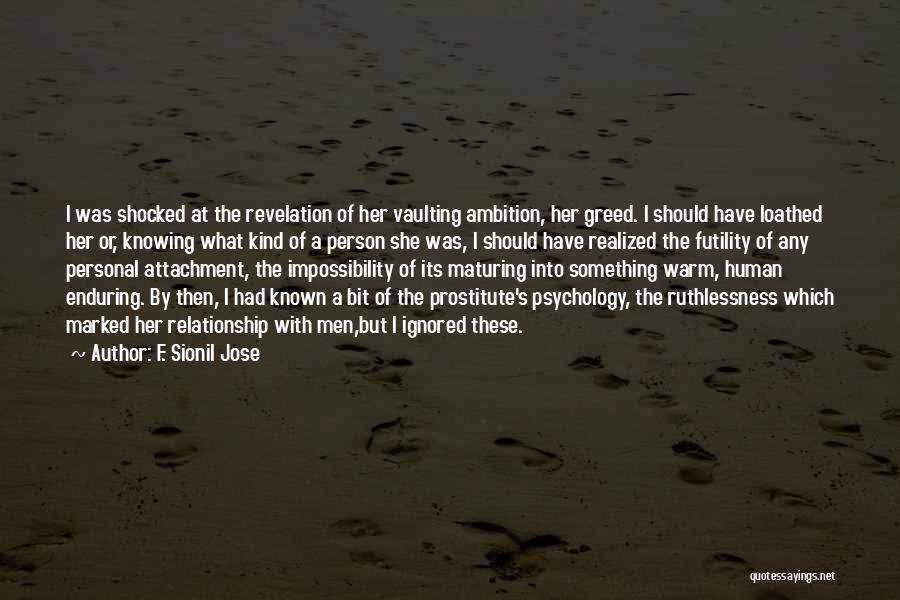 I was shocked at the revelation of her vaulting ambition, her greed. I should have loathed her or, knowing what kind of a person she was, I should have realized the futility of any personal attachment, the impossibility of its maturing into something warm, human enduring. By then, I had known a bit of the prostitute's psychology, the ruthlessness which marked her relationship with men,but I ignored these.

~ Author: F. Sionil Jose

quotessayings.net